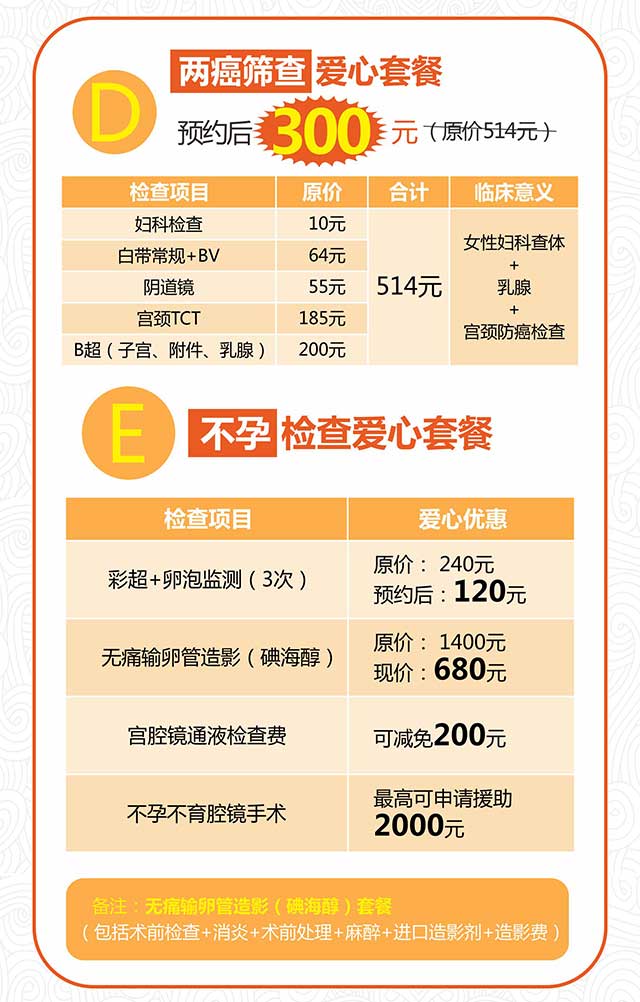 D

两癌筛查 爱心套餐

预约后300元（原价514元）

| 检查项目 | 原价 | 合计 | 临床意义 |
|---|---|---|---|
| 妇科检查 | 10元 | 514元 | 女性妇科查体+乳腺+宫颈防癌检查 |
| 白带常规+BV | 64元 | | |
| 阴道镜 | 55元 | | |
| 宫颈TCT | 185元 | | |
| B超（子宫、附件、乳腺） | 200元 | | |

E

不孕 检查爱心套餐

| 检查项目 | 爱心优惠 |
|---|---|
| 彩超+卵泡监测（3次） | 原价：240元 预约后：120元 |
| 无痛输卵管造影（碘海醇） | 原价：1400元 现价：680元 |
| 宫腔镜通液检查费 | 可减免200元 |
| 不孕不育腔镜手术 | 最高可申请援助2000元 |

备注：无痛输卵管造影（碘海醇）套餐
（包括术前检查+消炎+术前处理+麻醉+进口造影剂+造影费）